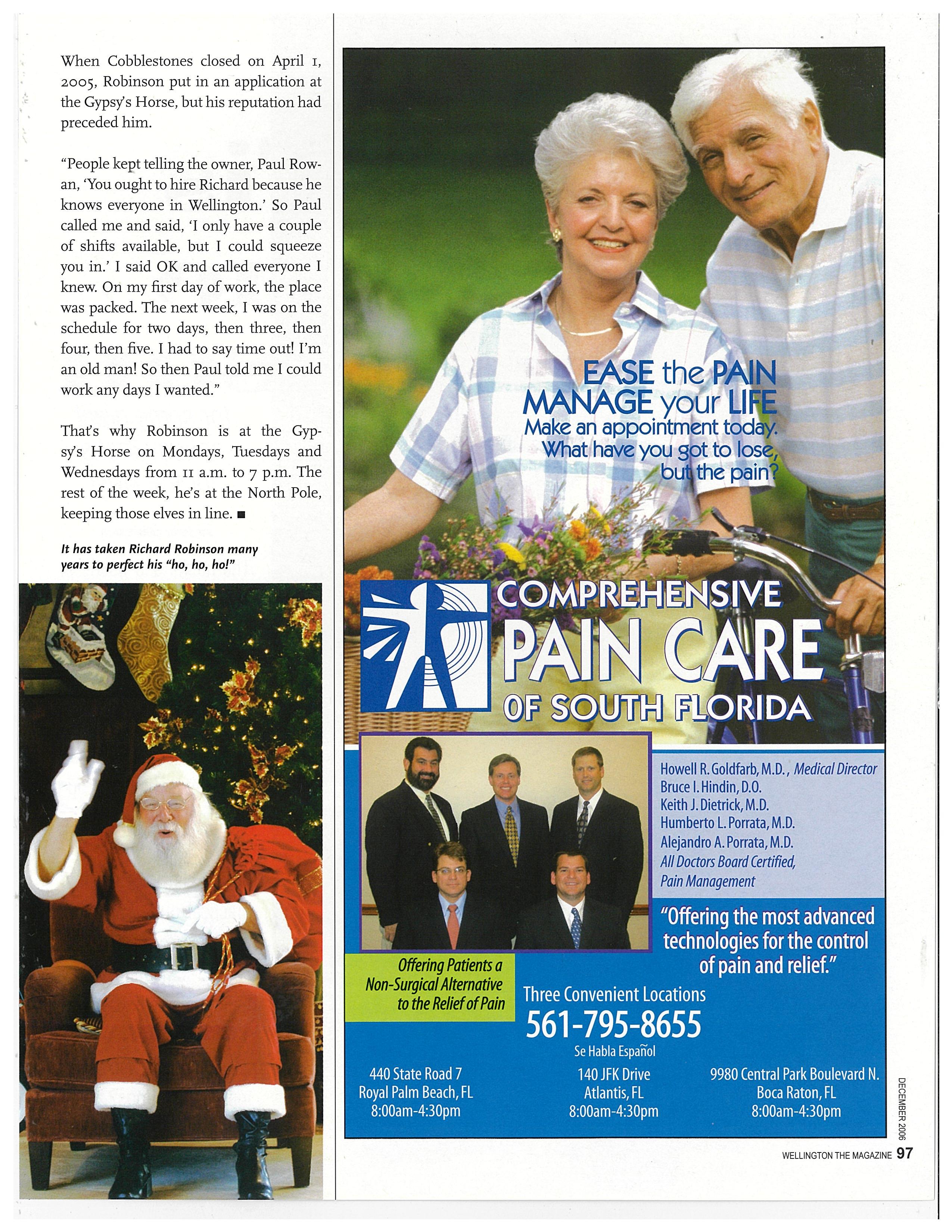 When Cobblestones closed on April 1, 2005, Robinson put in an application at the Gypsy's Horse, but his reputation had preceded him.

"People kept telling the owner, Paul Rowan, 'You ought to hire Richard because he knows everyone in Wellington.' So Paul called me and said, 'I only have a couple of shifts available, but I could squeeze you in.' I said OK and called everyone I knew. On my first day of work, the place was packed. The next week, I was on the schedule for two days, then three, then four, then five. I had to say time out! I'm an old man! So then Paul told me I could work any days I wanted."

That's why Robinson is at the Gypsy's Horse on Mondays, Tuesdays and Wednesdays from 11 a.m. to 7 p.m. The rest of the week, he's at the North Pole, keeping those elves in line. ■

It has taken Richard Robinson many years to perfect his "ho, ho, ho!"

EASE the PAIN
MANAGE your LIFE
Make an appointment today.
What have you got to lose, but the pain?

COMPREHENSIVE
PAIN CARE
OF SOUTH FLORIDA

Howell R. Goldfarb, M.D., Medical Director
Bruce I. Hindin, D.O.
Keith J. Dietrick, M.D.
Humberto L. Porrata, M.D.
Alejandro A. Porrata, M.D.
All Doctors Board Certified, Pain Management

"Offering the most advanced technologies for the control of pain and relief."

Offering Patients a Non-Surgical Alternative to the Relief of Pain

Three Convenient Locations
561-795-8655
Se Habla Español

440 State Road 7
Royal Palm Beach, FL
8:00am-4:30pm

140 JFK Drive
Atlantis, FL
8:00am-4:30pm

9980 Central Park Boulevard N.
Boca Raton, FL
8:00am-4:30pm

DECEMBER 2006

WELLINGTON THE MAGAZINE 97